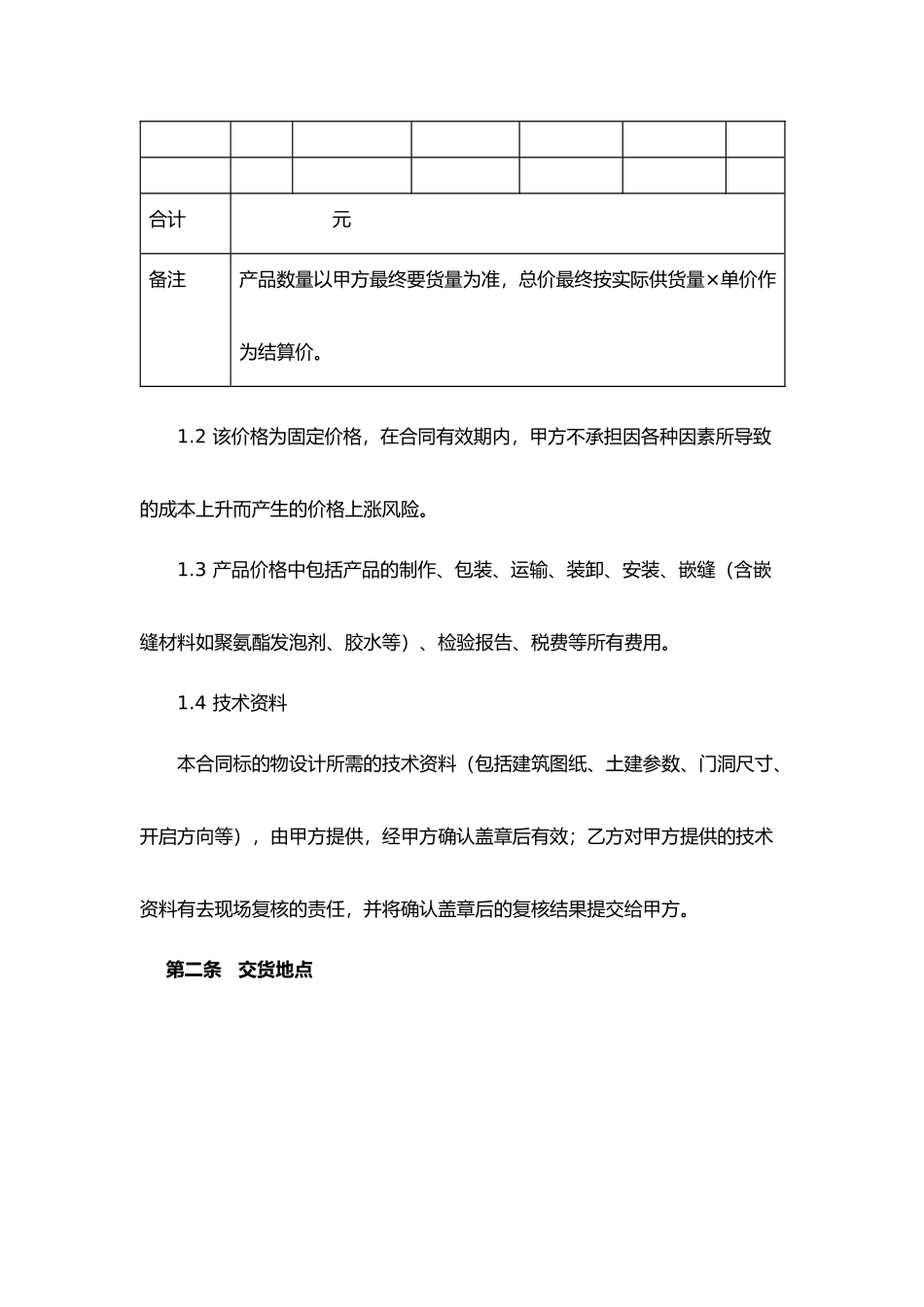 | | | | | | | |
|---|---|---|---|---|---|---|
| | | | | | | |
| 合计 | 元 | | | | | |
| 备注 | 产品数量以甲方最终要货量为准，总价最终按实际供货量×单价作为结算价。 | | | | | |

1.2 该价格为固定价格，在合同有效期内，甲方不承担因各种因素所导致的成本上升而产生的价格上涨风险。

1.3 产品价格中包括产品的制作、包装、运输、装卸、安装、嵌缝（含嵌缝材料如聚氨酯发泡剂、胶水等）、检验报告、税费等所有费用。

1.4 技术资料

本合同标的物设计所需的技术资料（包括建筑图纸、土建参数、门洞尺寸、开启方向等），由甲方提供，经甲方确认盖章后有效；乙方对甲方提供的技术资料有去现场复核的责任，并将确认盖章后的复核结果提交给甲方。

第二条 交货地点